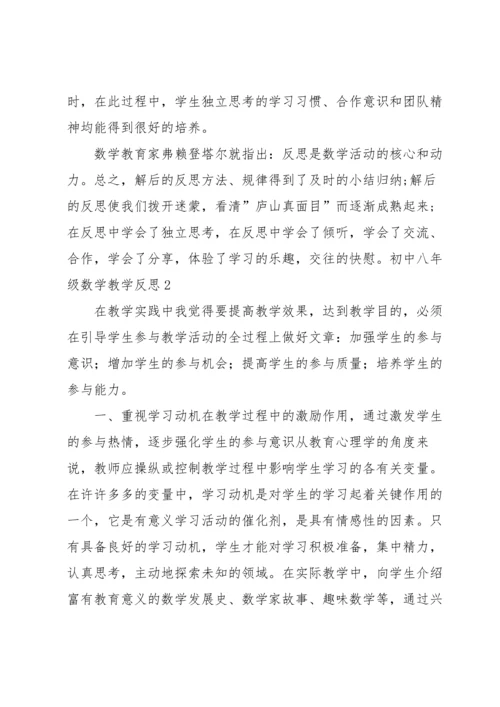 时，在此过程中，学生独立思考的学习习惯、合作意识和团队精神均能得到很好的培养。

数学教育家弗赖登塔尔就指出：反思是数学活动的核心和动力。总之，解后的反思方法、规律得到了及时的小结归纳;解后的反思使我们拨开迷蒙，看清”庐山真面目”而逐渐成熟起来；在反思中学会了独立思考，在反思中学会了倾听，学会了交流、合作，学会了分享，体验了学习的乐趣，交往的快慰。初中八年级数学教学反思2

在教学实践中我觉得要提高教学效果，达到教学目的，必须在引导学生参与教学活动的全过程上做好文章：加强学生的参与意识；增加学生的参与机会；提高学生的参与质量；培养学生的参与能力。

一、重视学习动机在教学过程中的激励作用，通过激发学生的参与热情，逐步强化学生的参与意识从教育心理学的角度来说，教师应操纵或控制教学过程中影响学生学习的各有关变量。在许许多多的变量中，学习动机是对学生的学习起着关键作用的一个，它是有意义学习活动的催化剂，是具有情感性的因素。只有具备良好的学习动机，学生才能对学习积极准备，集中精力，认真思考，主动地探索未知的领域。在实际教学中，向学生介绍富有教育意义的数学发展史、数学家故事、趣味数学等，通过兴